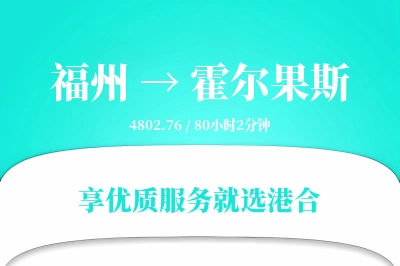 福州 → 霍尔果斯

4802.76 / 80小时2分钟

享优质服务就选港合